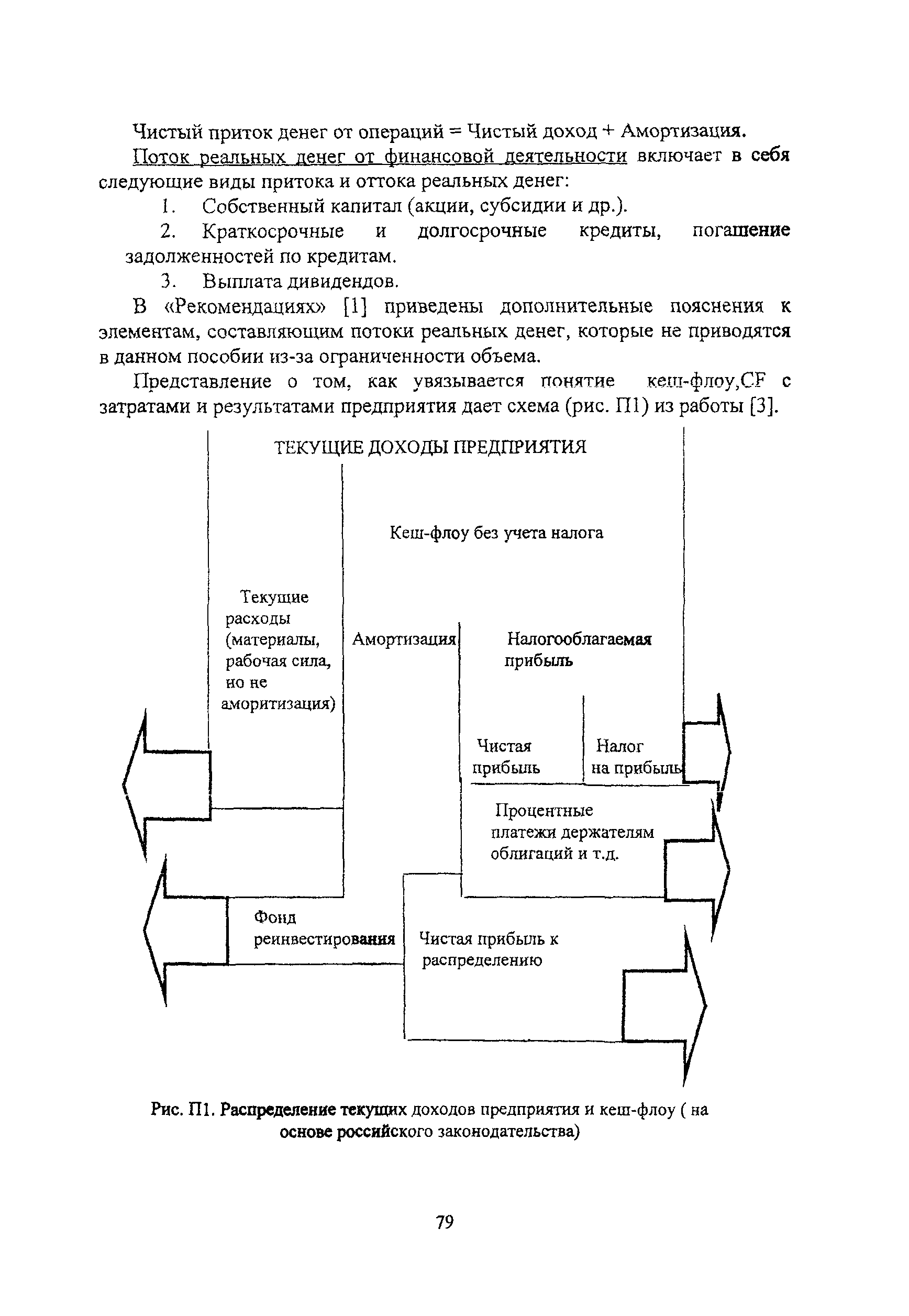 Чистый приток денег от операций = Чистый доход + Амортизация.

Поток реальных денег от финансовой деятельности включает в себя следующие виды притока и оттока реальных денег:

1. Собственный капитал (акции, субсидии и др.).

2. Краткосрочные и долгосрочные кредиты, погашение задолженностей по кредитам.

3. Выплата дивидендов.

В «Рекомендациях» [1] приведены дополнительные пояснения к элементам, составляющим потоки реальных денег, которые не приводятся в данном пособии из-за ограниченности объема.

Представление о том, как увязывается понятие кеш-флоу,CF с затратами и результатами предприятия дает схема (рис. П1) из работы [3].

ТЕКУЩИЕ ДОХОДЫ ПРЕДПРИЯТИЯ

Кеш-флоу без учета налога

Текущие расходы (материалы, рабочая сила, но не аморитизация)

Амортизация

Налогооблагаемая прибыль

Чистая прибыль

Налог на прибыль

Процентные платежи держателям облигаций и т.д.

Фонд реинвестирования

Чистая прибыль к распределению

Рис. П1. Распределение текущих доходов предприятия и кеш-флоу ( на основе российского законодательства)

79